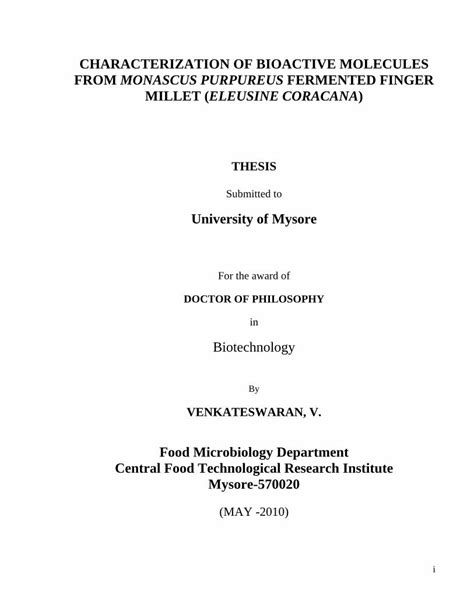 CHARACTERIZATION OF BIOACTIVE MOLECULES FROM MONASCUS PURPUREUS FERMENTED FINGER MILLET (ELEUSINE CORACANA)

THESIS

Submitted to

University of Mysore

For the award of

DOCTOR OF PHILOSOPHY

in

Biotechnology

By

VENKATESWARAN, V.

Food Microbiology Department
Central Food Technological Research Institute
Mysore-570020

(MAY -2010)

i